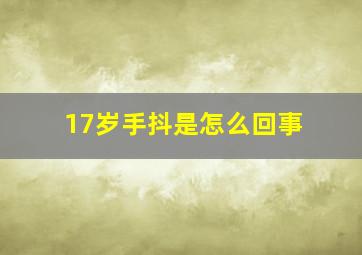 17岁手抖是怎么回事